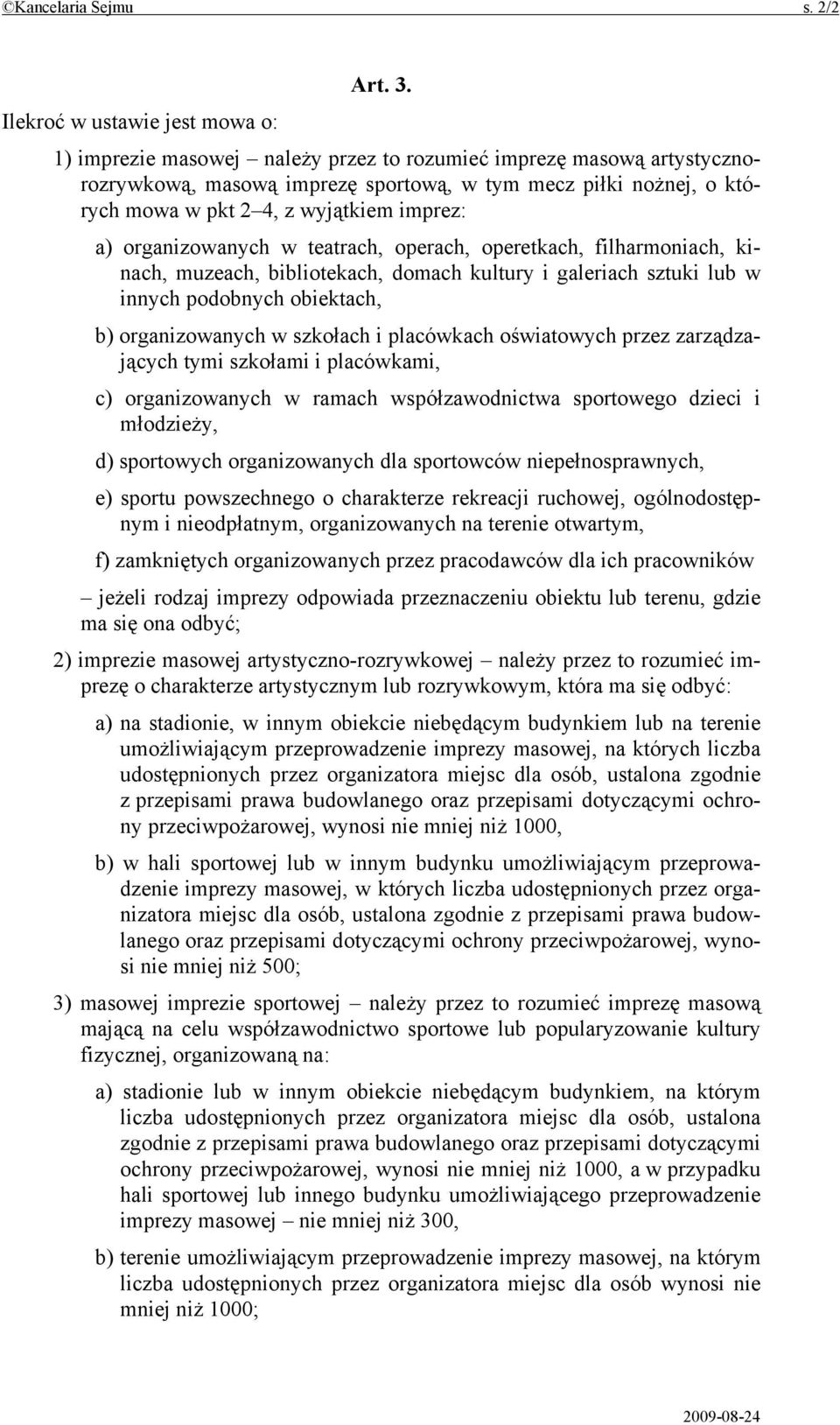 ©Kancelaria Sejmu s. 2/2

Art. 3.

Ilekroć w ustawie jest mowa o:

1) imprezie masowej – należy przez to rozumieć imprezę masową artystyczno-rozrywkową, masową imprezę sportową, w tym mecz piłki nożnej, o których mowa w pkt 2–4, z wyjątkiem imprez:

a) organizowanych w teatrach, operach, operetkach, filharmoniach, kinach, muzeach, bibliotekach, domach kultury i galeriach sztuki lub w innych podobnych obiektach,

b) organizowanych w szkołach i placówkach oświatowych przez zarządzających tymi szkołami i placówkami,

c) organizowanych w ramach współzawodnictwa sportowego dzieci i młodzieży,

d) sportowych organizowanych dla sportowców niepełnosprawnych,

e) sportu powszechnego o charakterze rekreacji ruchowej, ogólnodostępnym i nieodpłatnym, organizowanych na terenie otwartym,

f) zamkniętych organizowanych przez pracodawców dla ich pracowników

– jeżeli rodzaj imprezy odpowiada przeznaczeniu obiektu lub terenu, gdzie ma się ona odbyć;

2) imprezie masowej artystyczno-rozrywkowej – należy przez to rozumieć imprezę o charakterze artystycznym lub rozrywkowym, która ma się odbyć:

a) na stadionie, w innym obiekcie niebędącym budynkiem lub na terenie umożliwiającym przeprowadzenie imprezy masowej, na których liczba udostępnionych przez organizatora miejsc dla osób, ustalona zgodnie z przepisami prawa budowlanego oraz przepisami dotyczącymi ochrony przeciwpożarowej, wynosi nie mniej niż 1000,

b) w hali sportowej lub w innym budynku umożliwiającym przeprowadzenie imprezy masowej, w których liczba udostępnionych przez organizatora miejsc dla osób, ustalona zgodnie z przepisami prawa budowlanego oraz przepisami dotyczącymi ochrony przeciwpożarowej, wynosi nie mniej niż 500;

3) masowej imprezie sportowej – należy przez to rozumieć imprezę masową mającą na celu współzawodnictwo sportowe lub popularyzowanie kultury fizycznej, organizowaną na:

a) stadionie lub w innym obiekcie niebędącym budynkiem, na którym liczba udostępnionych przez organizatora miejsc dla osób, ustalona zgodnie z przepisami prawa budowlanego oraz przepisami dotyczącymi ochrony przeciwpożarowej, wynosi nie mniej niż 1000, a w przypadku hali sportowej lub innego budynku umożliwiającego przeprowadzenie imprezy masowej – nie mniej niż 300,

b) terenie umożliwiającym przeprowadzenie imprezy masowej, na którym liczba udostępnionych przez organizatora miejsc dla osób wynosi nie mniej niż 1000;

2009-08-24